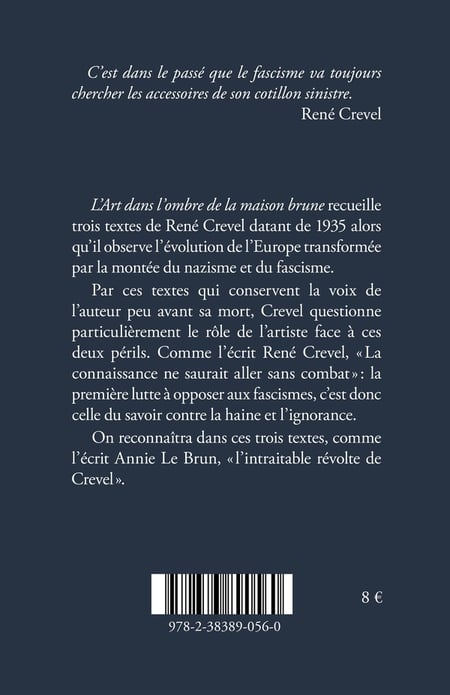 C'est dans le passé que le fascisme va toujours chercher les accessoires de son cotillon sinistre.
René Crevel

L'Art dans l'ombre de la maison brune recueille trois textes de René Crevel datant de 1935 alors qu'il observe l'évolution de l'Europe transformée par la montée du nazisme et du fascisme.

Par ces textes qui conservent la voix de l'auteur peu avant sa mort, Crevel questionne particulièrement le rôle de l'artiste face à ces deux périls. Comme l'écrit René Crevel, «La connaissance ne saurait aller sans combat»: la première lutte à opposer aux fascismes, c'est donc celle du savoir contre la haine et l'ignorance.

On reconnaîtra dans ces trois textes, comme l'écrit Annie Le Brun, «l'intraitable révolte de Crevel».

8 €

978-2-38389-056-0